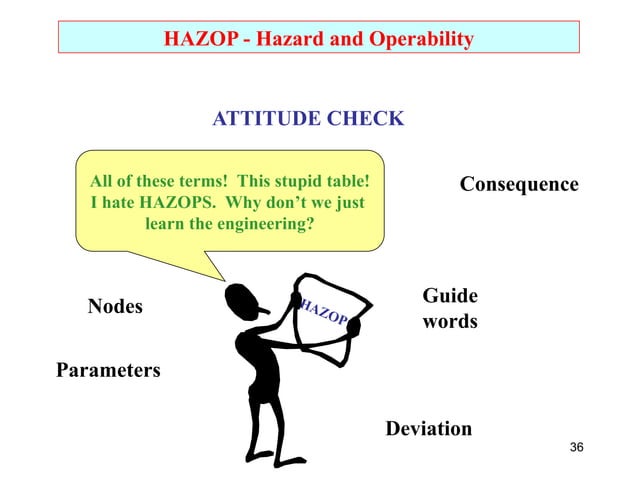 HAZOP - Hazard and Operability

ATTITUDE CHECK

All of these terms! This stupid table! I hate HAZOPS. Why don't we just learn the engineering?

Consequence

Nodes

HAZOP

Guide words

Parameters

Deviation

36